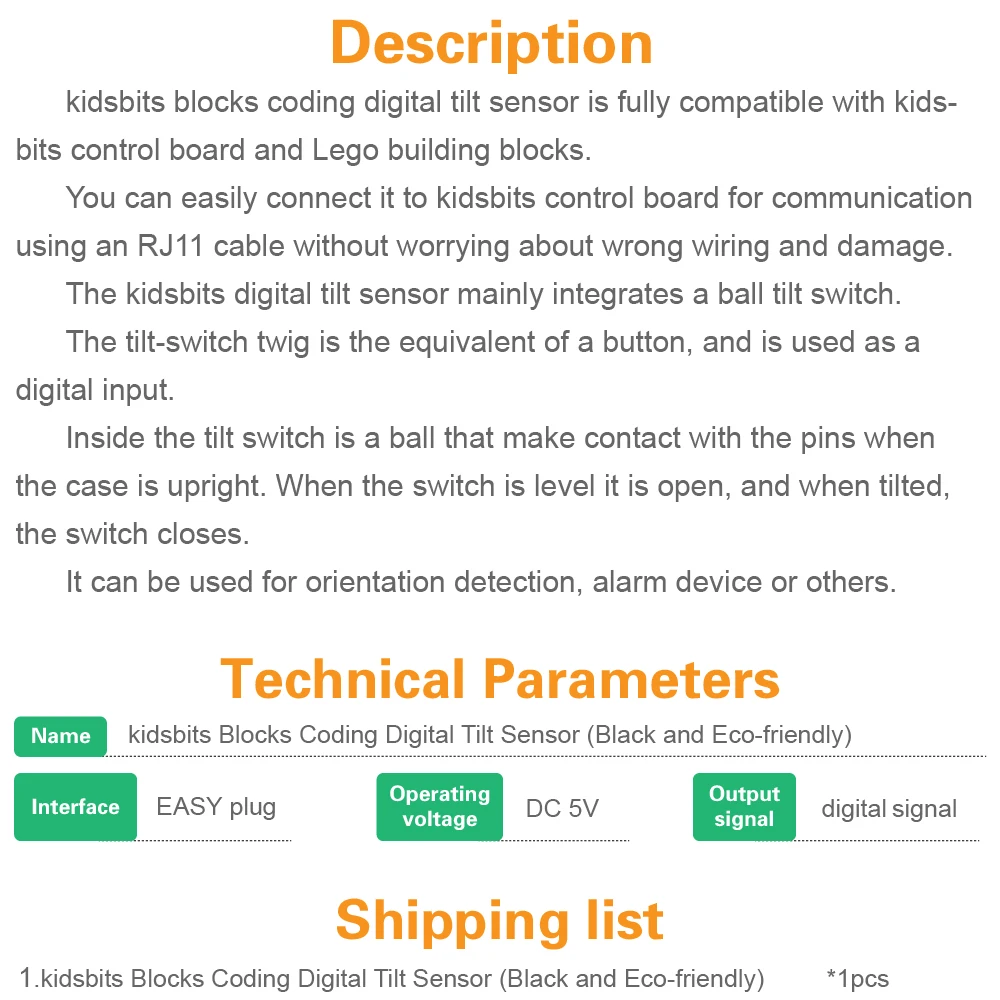 Description

kidsbits blocks coding digital tilt sensor is fully compatible with kidsbits control board and Lego building blocks.

You can easily connect it to kidsbits control board for communication using an RJ11 cable without worrying about wrong wiring and damage.

The kidsbits digital tilt sensor mainly integrates a ball tilt switch.

The tilt-switch twig is the equivalent of a button, and is used as a digital input.

Inside the tilt switch is a ball that make contact with the pins when the case is upright. When the switch is level it is open, and when tilted, the switch closes.

It can be used for orientation detection, alarm device or others.

Technical Parameters

Name kidsbits Blocks Coding Digital Tilt Sensor (Black and Eco-friendly)

Interface EASY plug

Operating voltage DC 5V

Output signal digital signal

Shipping list

1.kidsbits Blocks Coding Digital Tilt Sensor (Black and Eco-friendly) *1pcs